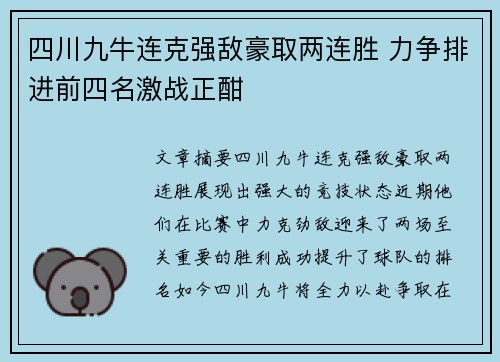 四川九牛连克强敌豪取两连胜 力争排进前四名激战正酣

文章摘要四川九牛连克强敌豪取两连胜展现出强大的竞技状态近期他们在比赛中力克劲敌迎来了两场至关重要的胜利成功提升了球队的排名如今四川九牛将全力以赴争取在